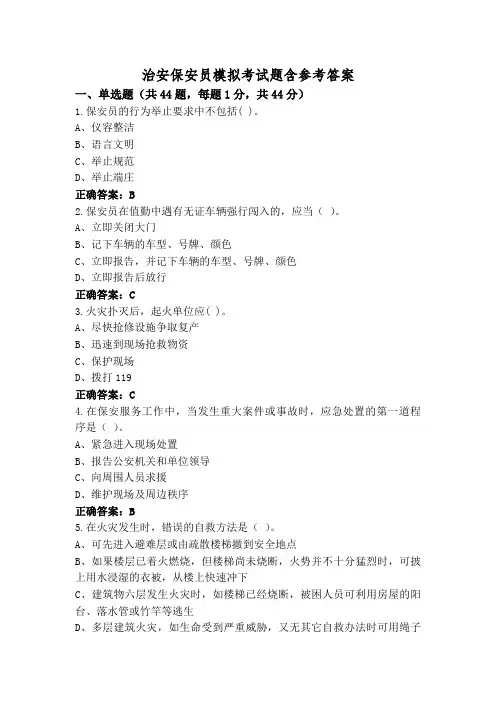 治安保安员模拟考试题含参考答案

一、单选题（共44题，每题1分，共44分）

1.保安员的行为举止要求中不包括( )。

A、仪容整洁

B、语言文明

C、举止规范

D、举止端庄

正确答案：B

2.保安员在值勤中遇有无证车辆强行闯入的，应当（ ）。

A、立即关闭大门

B、记下车辆的车型、号牌、颜色

C、立即报告，并记下车辆的车型、号牌、颜色

D、立即报告后放行

正确答案：C

3.火灾扑灭后，起火单位应( )。

A、尽快抢修设施争取复产

B、迅速到现场抢救物资

C、保护现场

D、拨打119

正确答案：C

4.在保安服务工作中，当发生重大案件或事故时，应急处置的第一道程序是（ ）。

A、紧急进入现场处置

B、报告公安机关和单位领导

C、向周围人员求援

D、维护现场及周边秩序

正确答案：B

5.在火灾发生时，错误的自救方法是（ ）。

A、可先进入避难层或由疏散楼梯撤到安全地点

B、如果楼层已着火燃烧，但楼梯尚未烧断，火势并不十分猛烈时，可披上用水浸湿的衣被，从楼上快速冲下

C、建筑物六层发生火灾时，如楼梯已经烧断，被困人员可利用房屋的阳台、落水管或竹竿等逃生

D、多层建筑火灾，如生命受到严重威胁，又无其它自救办法时可用绳子